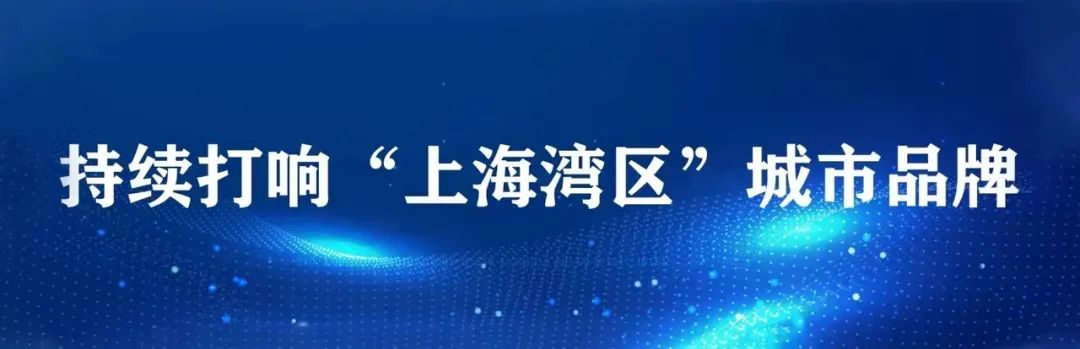 持续打响“上海湾区”城市品牌